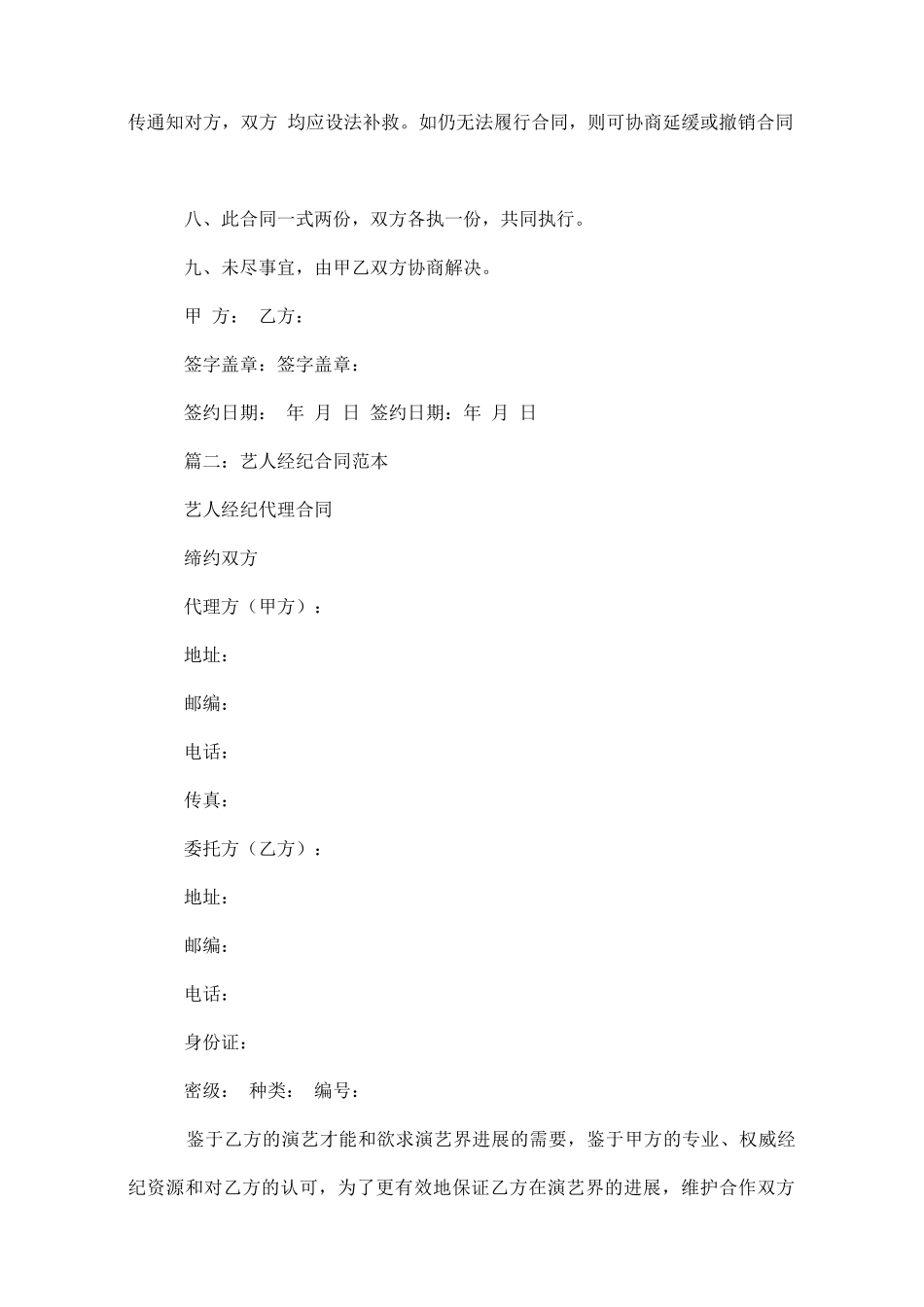 传通知对方，双方 均应设法补救。如仍无法履行合同，则可协商延缓或撤销合同

八、此合同一式两份，双方各执一份，共同执行。

九、未尽事宜，由甲乙双方协商解决。

甲 方： 乙方：

签字盖章：签字盖章：

签约日期： 年 月 日 签约日期：年 月 日

篇二：艺人经纪合同范本

艺人经纪代理合同

缔约双方

代理方（甲方）：

地址：

邮编：

电话：

传真：

委托方（乙方）：

地址：

邮编：

电话：

身份证：

密级： 种类： 编号：

鉴于乙方的演艺才能和欲求演艺界进展的需要，鉴于甲方的专业、权威经纪资源和对乙方的认可，为了更有效地保证乙方在演艺界的进展，维护合作双方